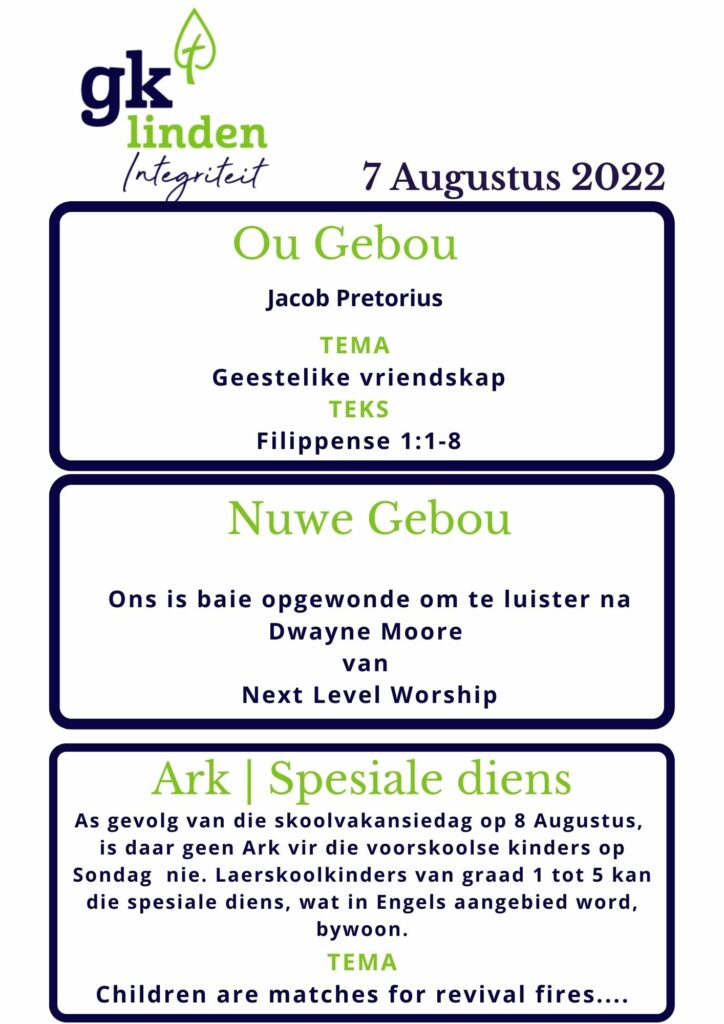 gk
linden
Integriteit

7 Augustus 2022

Ou Gebou

Jacob Pretorius

TEMA
Geestelike vriendskap
TEKS
Filippense 1:1-8

Nuwe Gebou

Ons is baie opgewonde om te luister na
Dwayne Moore
van
Next Level Worship

Ark | Spesiale diens

As gevolg van die skoolvakansiedag op 8 Augustus, is daar geen Ark vir die voorskoolse kinders op Sondag nie. Laerskoolkinders van graad 1 tot 5 kan die spesiale diens, wat in Engels aangebied word, bywoon.

TEMA
Children are matches for revival fires....